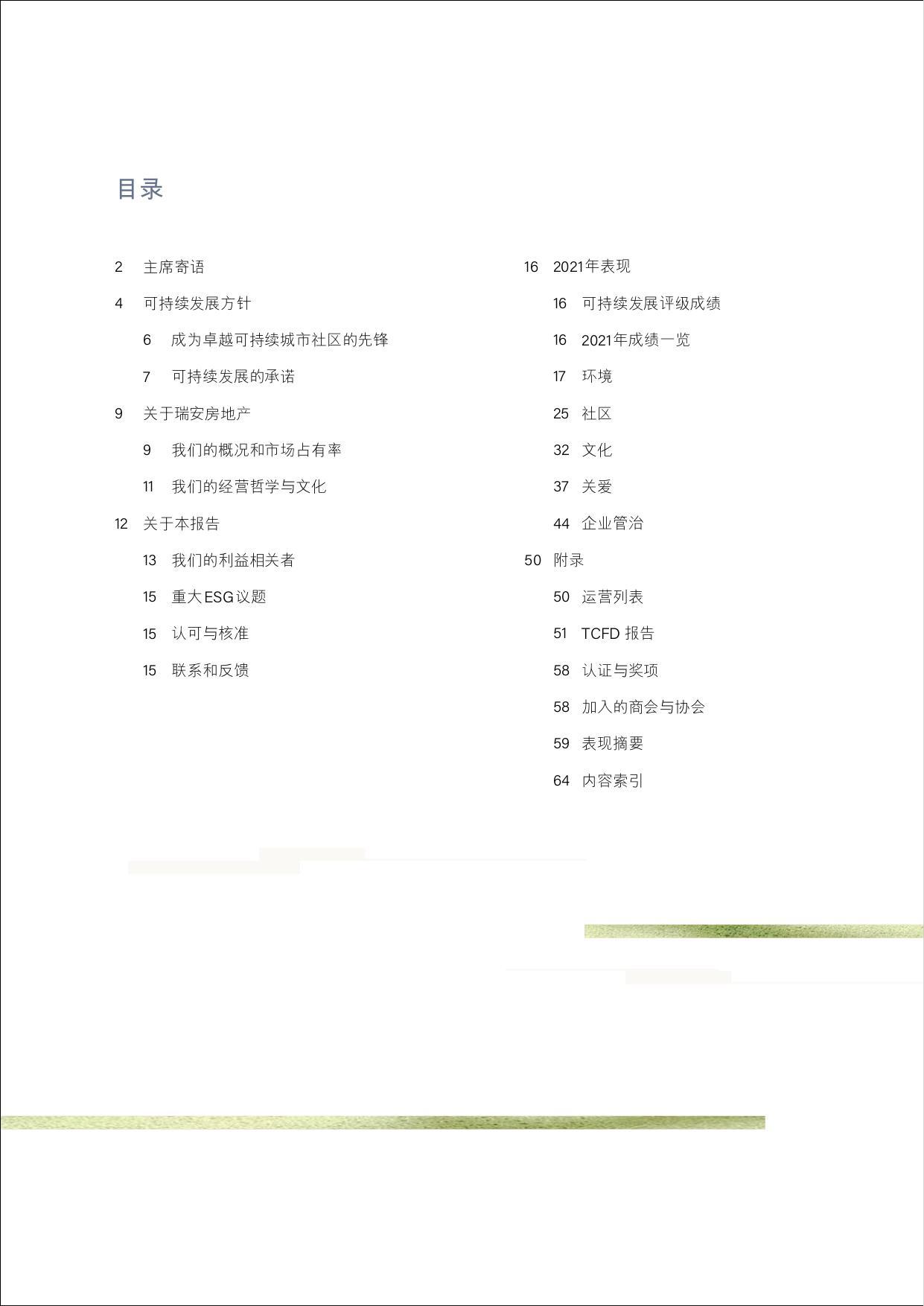 目录

2 主席寄语

4 可持续发展方针

6 成为卓越可持续城市社区的先锋

7 可持续发展的承诺

9 关于瑞安房地产

9 我们的概况和市场占有率

11 我们的经营哲学与文化

12 关于本报告

13 我们的利益相关者

15 重大ESG议题

15 认可与核准

15 联系和反馈

16 2021年表现

16 可持续发展评级成绩

16 2021年成绩一览

17 环境

25 社区

32 文化

37 关爱

44 企业管治

50 附录

50 运营列表

51 TCFD 报告

58 认证与奖项

58 加入的商会与协会

59 表现摘要

64 内容索引